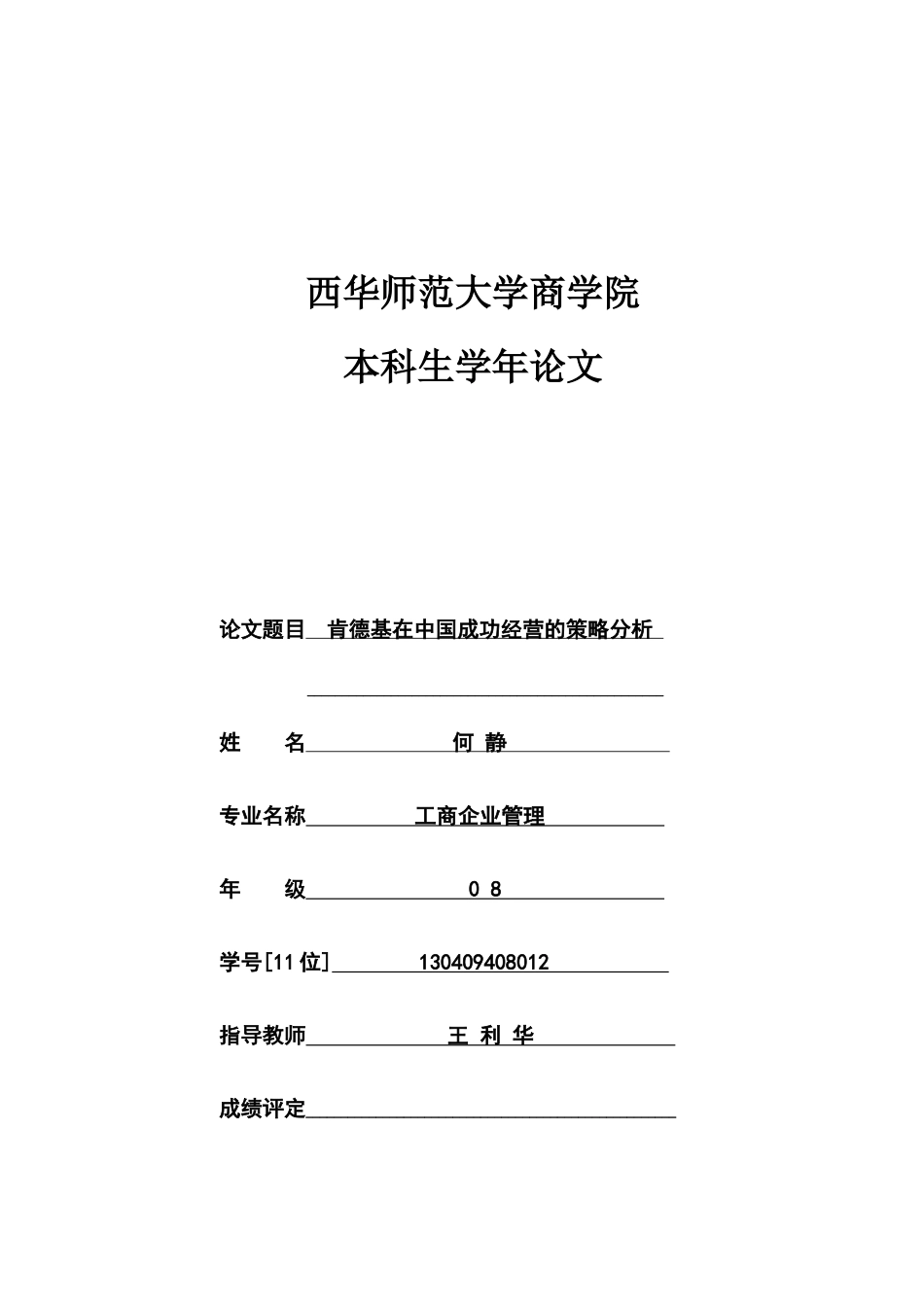 西华师范大学商学院

本科生学年论文

论文题目 肯德基在中国成功经营的策略分析

姓　　名 何 静

专业名称 工商企业管理

年　　级 0 8

学号[11位] 130409408012

指导教师 王 利 华

成绩评定